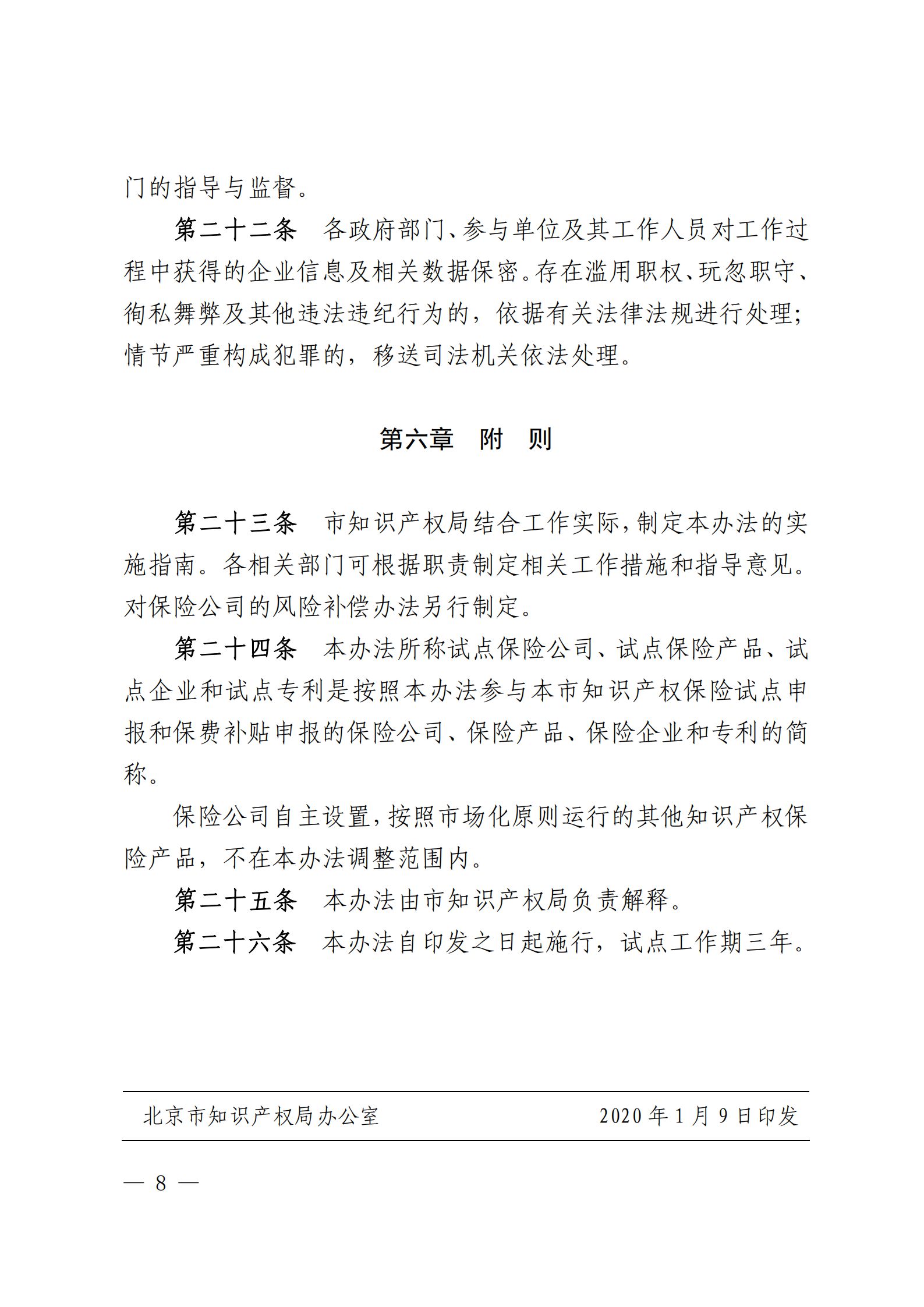 门的指导与监督。

第二十二条　各政府部门、参与单位及其工作人员对工作过程中获得的企业信息及相关数据保密。存在滥用职权、玩忽职守、徇私舞弊及其他违法违纪行为的，依据有关法律法规进行处理；情节严重构成犯罪的，移送司法机关依法处理。

第六章　附　则

第二十三条　市知识产权局结合工作实际，制定本办法的实施指南。各相关部门可根据职责制定相关工作措施和指导意见。对保险公司的风险补偿办法另行制定。

第二十四条　本办法所称试点保险公司、试点保险产品、试点企业和试点专利是按照本办法参与本市知识产权保险试点申报和保费补贴申报的保险公司、保险产品、保险企业和专利的简称。

保险公司自主设置，按照市场化原则运行的其他知识产权保险产品，不在本办法调整范围内。

第二十五条　本办法由市知识产权局负责解释。

第二十六条　本办法自印发之日起施行，试点工作期三年。

北京市知识产权局办公室　　2020年1月9日印发

— 8 —